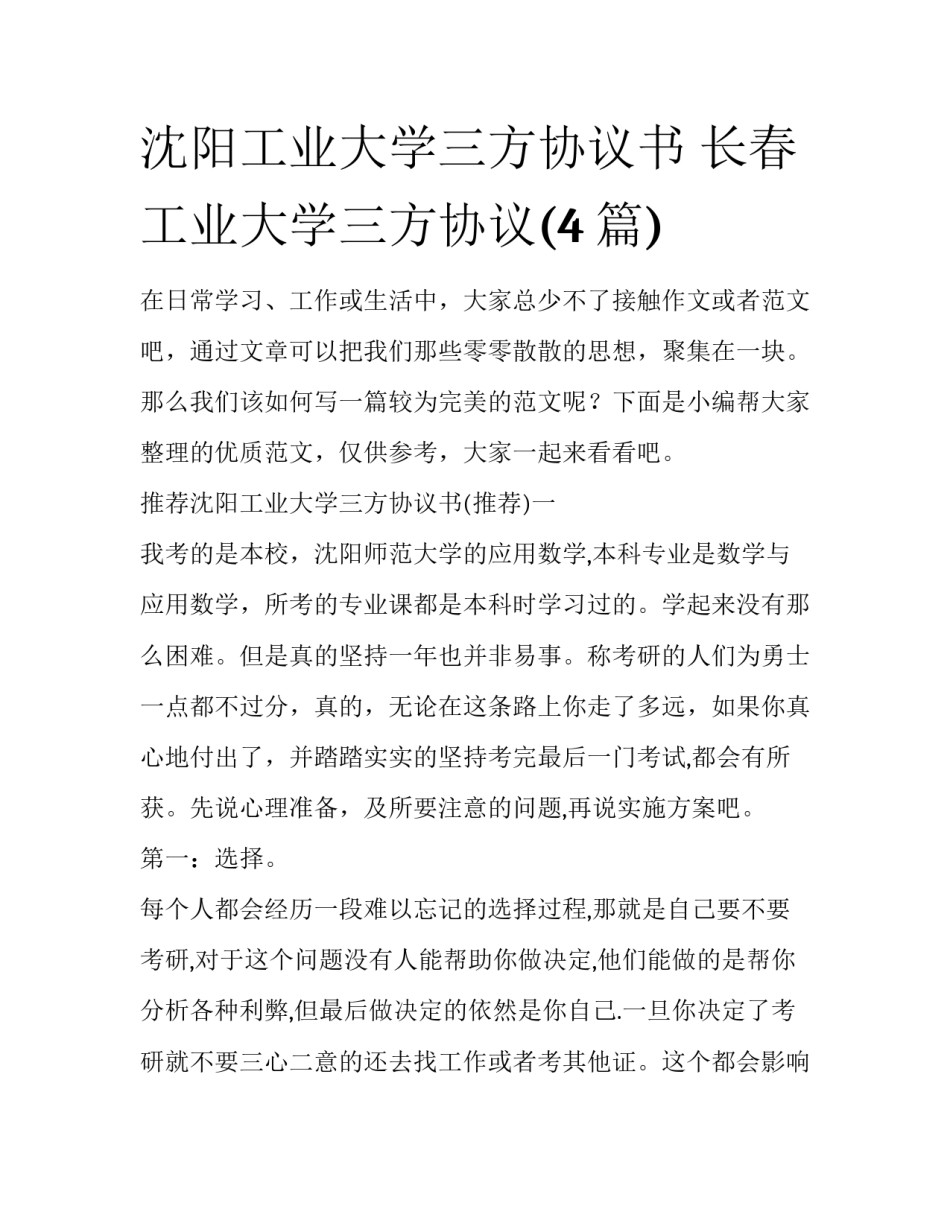 沈阳工业大学三方协议书 长春工业大学三方协议(4 篇)

在日常学习、工作或生活中，大家总少不了接触作文或者范文吧，通过文章可以把我们那些零零散散的思想，聚集在一块。那么我们该如何写一篇较为完美的范文呢？下面是小编帮大家整理的优质范文，仅供参考，大家一起来看看吧。

推荐沈阳工业大学三方协议书(推荐)一

我考的是本校，沈阳师范大学的应用数学,本科专业是数学与应用数学，所考的专业课都是本科时学习过的。学起来没有那么困难。但是真的坚持一年也并非易事。称考研的人们为勇士一点都不过分，真的，无论在这条路上你走了多远，如果你真心地付出了，并踏踏实实的坚持考完最后一门考试,都会有所获。先说心理准备，及所要注意的问题,再说实施方案吧。

第一：选择。

每个人都会经历一段难以忘记的选择过程,那就是自己要不要考研,对于这个问题没有人能帮助你做决定,他们能做的是帮你分析各种利弊,但最后做决定的依然是你自己.一旦你决定了考研就不要三心二意的还去找工作或者考其他证。这个都会影响